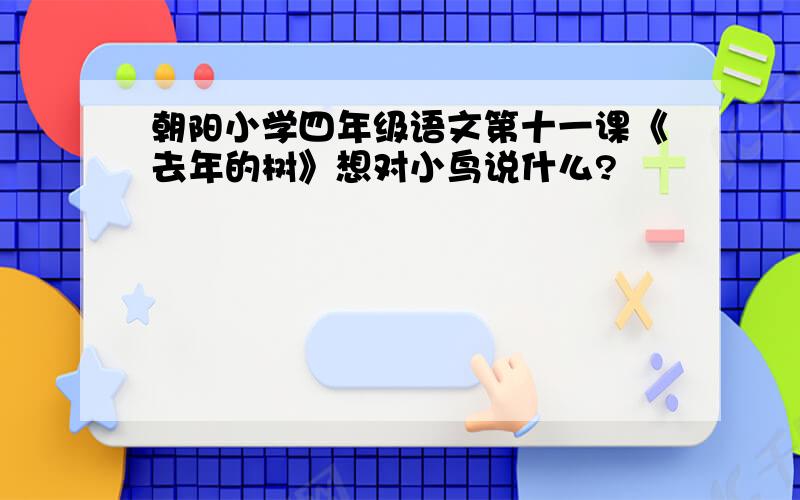 朝阳小学四年级语文第十一课《去年的树》想对小鸟说什么?